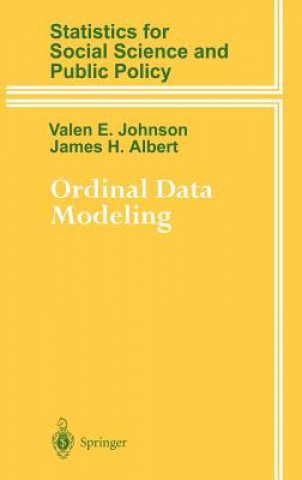 Statistics for Social Science and Public Policy

Valen E. Johnson
James H. Albert

Ordinal Data Modeling

Springer